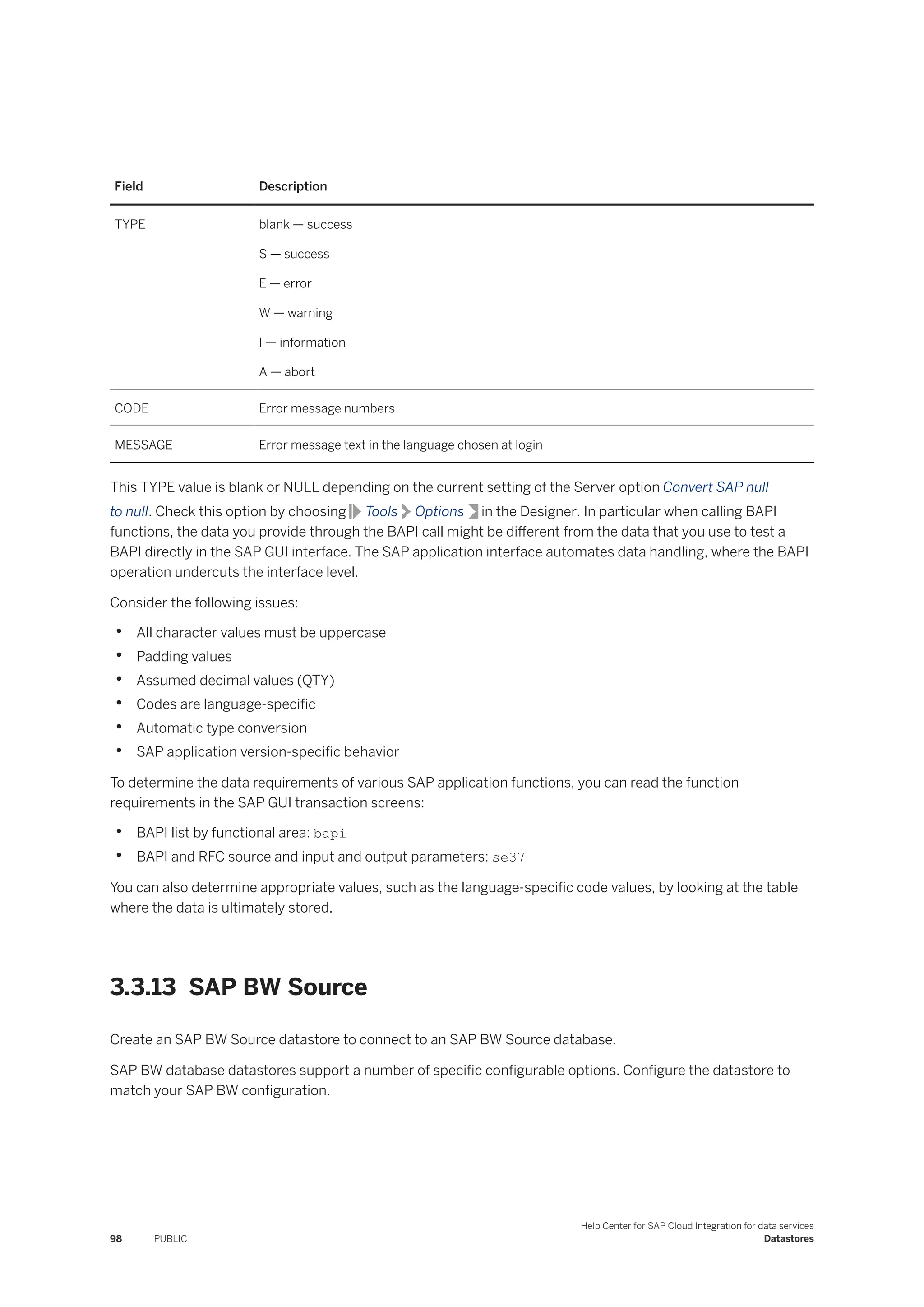 | Field | Description |
|---|---|
| TYPE | blank — success S — success E — error W — warning I — information A — abort |
| CODE | Error message numbers |
| MESSAGE | Error message text in the language chosen at login |

This TYPE value is blank or NULL depending on the current setting of the Server option Convert SAP null to null. Check this option by choosing Tools Options in the Designer. In particular when calling BAPI functions, the data you provide through the BAPI call might be different from the data that you use to test a BAPI directly in the SAP GUI interface. The SAP application interface automates data handling, where the BAPI operation undercuts the interface level.

Consider the following issues:

• All character values must be uppercase
• Padding values
• Assumed decimal values (QTY)
• Codes are language-specific
• Automatic type conversion
• SAP application version-specific behavior

To determine the data requirements of various SAP application functions, you can read the function requirements in the SAP GUI transaction screens:

• BAPI list by functional area: bapi
• BAPI and RFC source and input and output parameters: se37

You can also determine appropriate values, such as the language-specific code values, by looking at the table where the data is ultimately stored.

3.3.13 SAP BW Source

Create an SAP BW Source datastore to connect to an SAP BW Source database.

SAP BW database datastores support a number of specific configurable options. Configure the datastore to match your SAP BW configuration.

98 PUBLIC

Help Center for SAP Cloud Integration for data services
Datastores